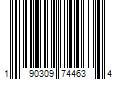 1 90309 74463 4